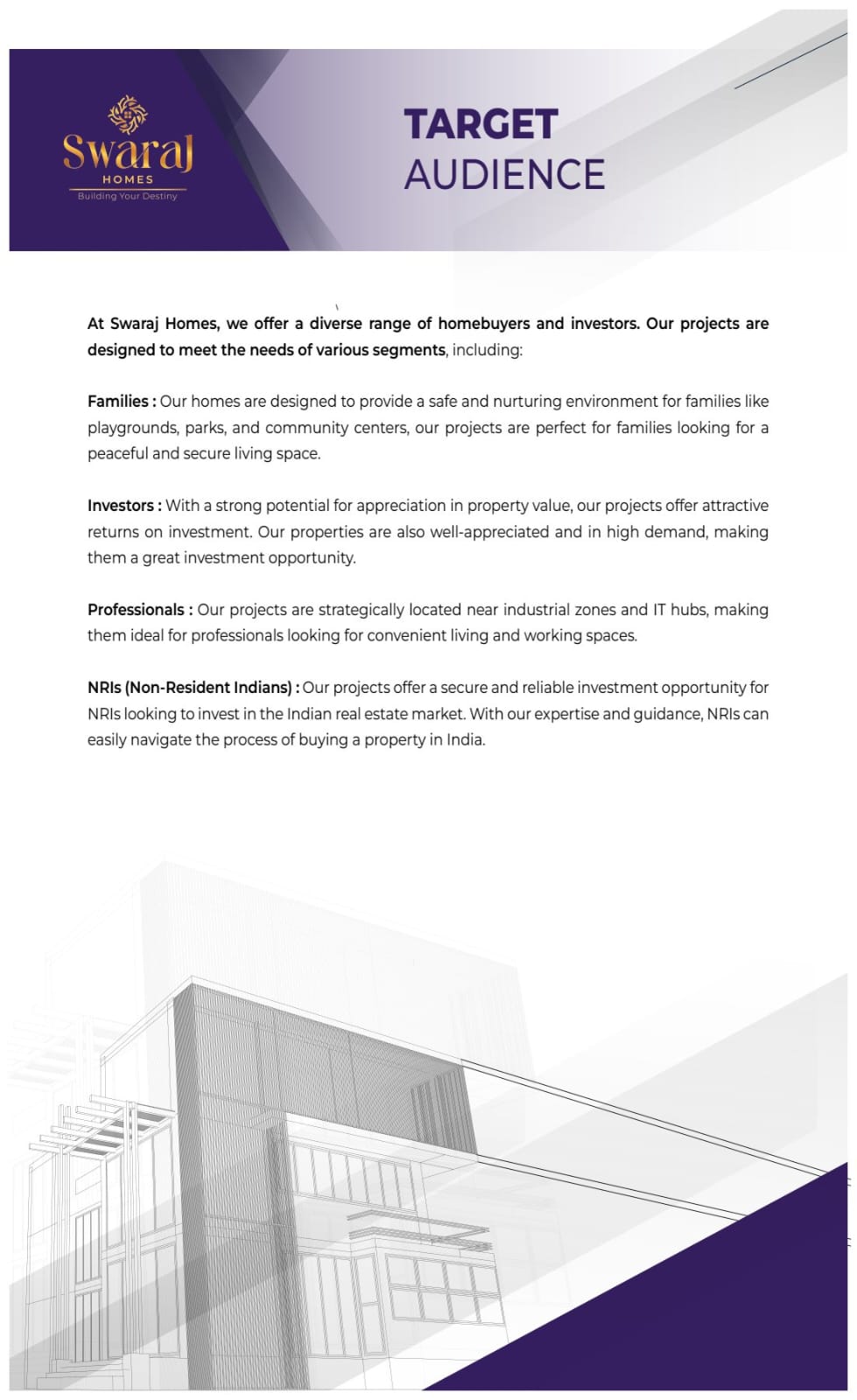 Swaraj
HOMES
Building Your Destiny

TARGET
AUDIENCE

At Swaraj Homes, we offer a diverse range of homebuyers and investors. Our projects are designed to meet the needs of various segments, including:

Families : Our homes are designed to provide a safe and nurturing environment for families like playgrounds, parks, and community centers, our projects are perfect for families looking for a peaceful and secure living space.

Investors : With a strong potential for appreciation in property value, our projects offer attractive returns on investment. Our properties are also well-appreciated and in high demand, making them a great investment opportunity.

Professionals : Our projects are strategically located near industrial zones and IT hubs, making them ideal for professionals looking for convenient living and working spaces.

NRIs (Non-Resident Indians) : Our projects offer a secure and reliable investment opportunity for NRIs looking to invest in the Indian real estate market. With our expertise and guidance, NRIs can easily navigate the process of buying a property in India.